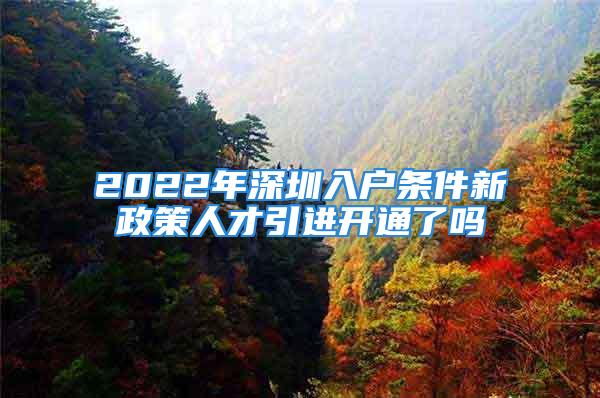 2022年深圳入户条件新政策人才引进开通了吗